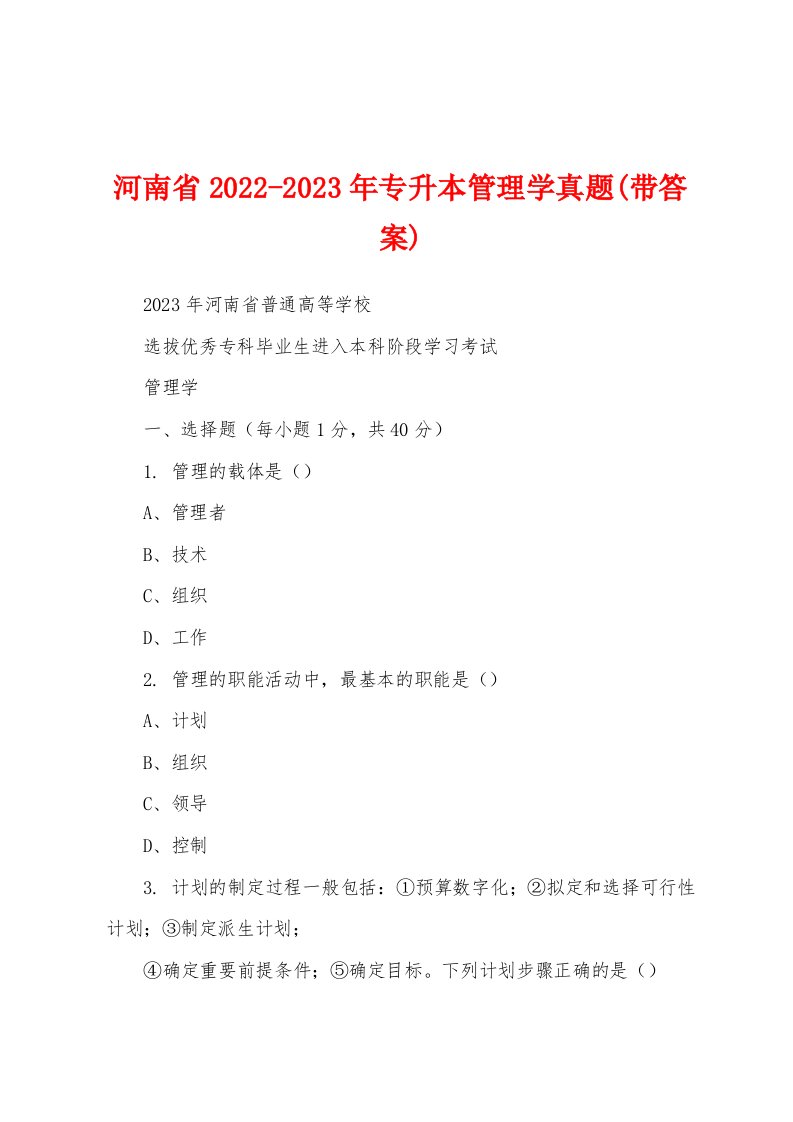 河南省2022-2023年专升本管理学真题(带答案)

2023年河南省普通高等学校

选拔优秀专科毕业生进入本科阶段学习考试

管理学

一、选择题（每小题1分，共40分）

1. 管理的载体是（）

A、管理者

B、技术

C、组织

D、工作

2. 管理的职能活动中，最基本的职能是（）

A、计划

B、组织

C、领导

D、控制

3. 计划的制定过程一般包括：①预算数字化；②拟定和选择可行性计划；③制定派生计划；

④确定重要前提条件；⑤确定目标。下列计划步骤正确的是（）